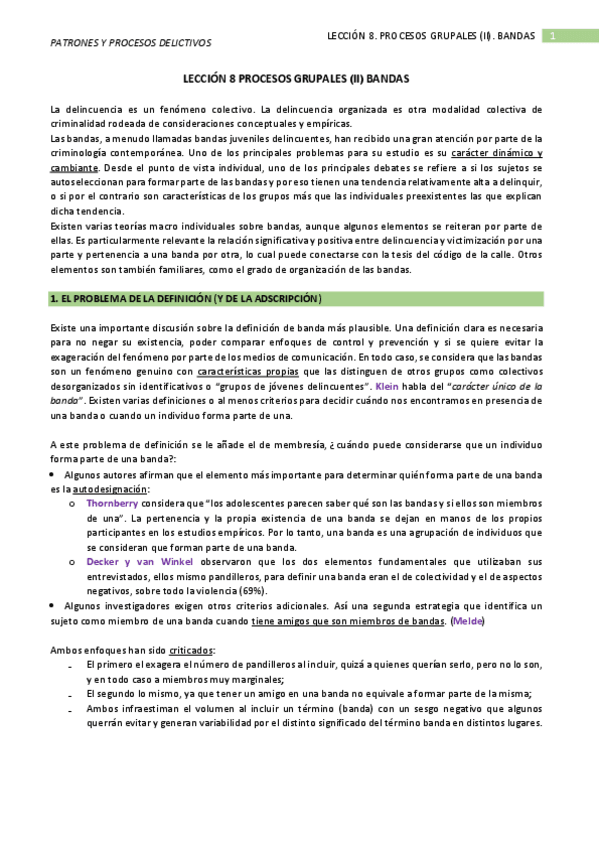 PATRONES Y PROCESOS DELICTIVOS

LECCIÓN 8. PROCESOS GRUPALES (II). BANDAS 1

LECCIÓN 8 PROCESOS GRUPALES (II) BANDAS

La delincuencia es un fenómeno colectivo. La delincuencia organizada es otra modalidad colectiva de criminalidad rodeada de consideraciones conceptuales y empíricas.

Las bandas, a menudo llamadas bandas juveniles delincuentes, han recibido una gran atención por parte de la criminología contemporánea. Uno de los principales problemas para su estudio es su carácter dinámico y cambiante. Desde el punto de vista individual, uno de los principales debates se refiere a si los sujetos se autoseleccionan para formar parte de las bandas y por eso tienen una tendencia relativamente alta a delinquir, o si por el contrario son características de los grupos más que las individuales preexistentes las que explican dicha tendencia.

Existen varias teorías macro individuales sobre bandas, aunque algunos elementos se reiteran por parte de ellas. Es particularmente relevante la relación significativa y positiva entre delincuencia y victimización por una parte y pertenencia a una banda por otra, lo cual puede conectarse con la tesis del código de la calle. Otros elementos son también familiares, como el grado de organización de las bandas.

1. EL PROBLEMA DE LA DEFINICIÓN (Y DE LA ADSCRIPCIÓN)

Existe una importante discusión sobre la definición de banda más plausible. Una definición clara es necesaria para no negar su existencia, poder comparar enfoques de control y prevención y si se quiere evitar la exageración del fenómeno por parte de los medios de comunicación. En todo caso, se considera que las bandas son un fenómeno genuino con características propias que las distinguen de otros grupos como colectivos desorganizados sin identificativos o "grupos de jóvenes delincuentes". Klein habla del "carácter único de la banda". Existen varias definiciones o al menos criterios para decidir cuándo nos encontramos en presencia de una banda o cuando un individuo forma parte de una.

A este problema de definición se le añade el de membresía, ¿cuándo puede considerarse que un individuo forma parte de una banda?:

• Algunos autores afirman que el elemento más importante para determinar quién forma parte de una banda es la autodesignación:
  o Thornberry considera que "los adolescentes parecen saber qué son las bandas y si ellos son miembros de una". La pertenencia y la propia existencia de una banda se dejan en manos de los propios participantes en los estudios empíricos. Por lo tanto, una banda es una agrupación de individuos que se consideran que forman parte de una banda.
  o Decker y van Winkel observaron que los dos elementos fundamentales que utilizaban sus entrevistados, ellos mismo pandilleros, para definir una banda eran el de colectividad y el de aspectos negativos, sobre todo la violencia (69%).
• Algunos investigadores exigen otros criterios adicionales. Así una segunda estrategia que identifica un sujeto como miembro de una banda cuando tiene amigos que son miembros de bandas. (Melde)

Ambos enfoques han sido criticados:
- El primero el exagera el número de pandilleros al incluir, quizá a quienes querían serlo, pero no lo son, y en todo caso a miembros muy marginales;
- El segundo lo mismo, ya que tener un amigo en una banda no equivale a formar parte de la misma;
- Ambos infraestiman el volumen al incluir un término (banda) con un sesgo negativo que algunos querrán evitar y generan variabilidad por el distinto significado del término banda en distintos lugares.